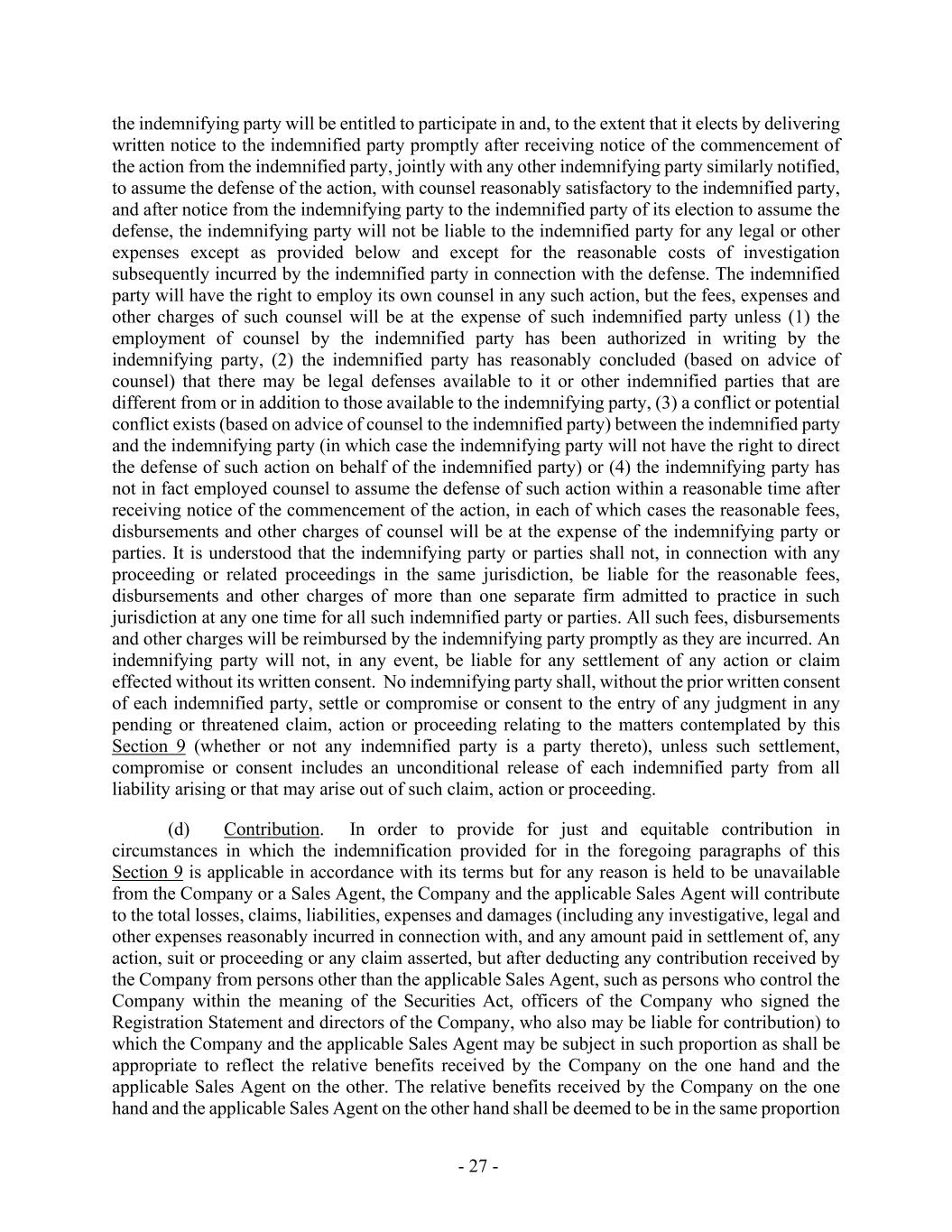 the indemnifying party will be entitled to participate in and, to the extent that it elects by delivering written notice to the indemnified party promptly after receiving notice of the commencement of the action from the indemnified party, jointly with any other indemnifying party similarly notified, to assume the defense of the action, with counsel reasonably satisfactory to the indemnified party, and after notice from the indemnifying party to the indemnified party of its election to assume the defense, the indemnifying party will not be liable to the indemnified party for any legal or other expenses except as provided below and except for the reasonable costs of investigation subsequently incurred by the indemnified party in connection with the defense. The indemnified party will have the right to employ its own counsel in any such action, but the fees, expenses and other charges of such counsel will be at the expense of such indemnified party unless (1) the employment of counsel by the indemnified party has been authorized in writing by the indemnifying party, (2) the indemnified party has reasonably concluded (based on advice of counsel) that there may be legal defenses available to it or other indemnified parties that are different from or in addition to those available to the indemnifying party, (3) a conflict or potential conflict exists (based on advice of counsel to the indemnified party) between the indemnified party and the indemnifying party (in which case the indemnifying party will not have the right to direct the defense of such action on behalf of the indemnified party) or (4) the indemnifying party has not in fact employed counsel to assume the defense of such action within a reasonable time after receiving notice of the commencement of the action, in each of which cases the reasonable fees, disbursements and other charges of counsel will be at the expense of the indemnifying party or parties. It is understood that the indemnifying party or parties shall not, in connection with any proceeding or related proceedings in the same jurisdiction, be liable for the reasonable fees, disbursements and other charges of more than one separate firm admitted to practice in such jurisdiction at any one time for all such indemnified party or parties. All such fees, disbursements and other charges will be reimbursed by the indemnifying party promptly as they are incurred. An indemnifying party will not, in any event, be liable for any settlement of any action or claim effected without its written consent. No indemnifying party shall, without the prior written consent of each indemnified party, settle or compromise or consent to the entry of any judgment in any pending or threatened claim, action or proceeding relating to the matters contemplated by this Section 9 (whether or not any indemnified party is a party thereto), unless such settlement, compromise or consent includes an unconditional release of each indemnified party from all liability arising or that may arise out of such claim, action or proceeding.

(d) Contribution. In order to provide for just and equitable contribution in circumstances in which the indemnification provided for in the foregoing paragraphs of this Section 9 is applicable in accordance with its terms but for any reason is held to be unavailable from the Company or a Sales Agent, the Company and the applicable Sales Agent will contribute to the total losses, claims, liabilities, expenses and damages (including any investigative, legal and other expenses reasonably incurred in connection with, and any amount paid in settlement of, any action, suit or proceeding or any claim asserted, but after deducting any contribution received by the Company from persons other than the applicable Sales Agent, such as persons who control the Company within the meaning of the Securities Act, officers of the Company who signed the Registration Statement and directors of the Company, who also may be liable for contribution) to which the Company and the applicable Sales Agent may be subject in such proportion as shall be appropriate to reflect the relative benefits received by the Company on the one hand and the applicable Sales Agent on the other. The relative benefits received by the Company on the one hand and the applicable Sales Agent on the other hand shall be deemed to be in the same proportion

- 27 -